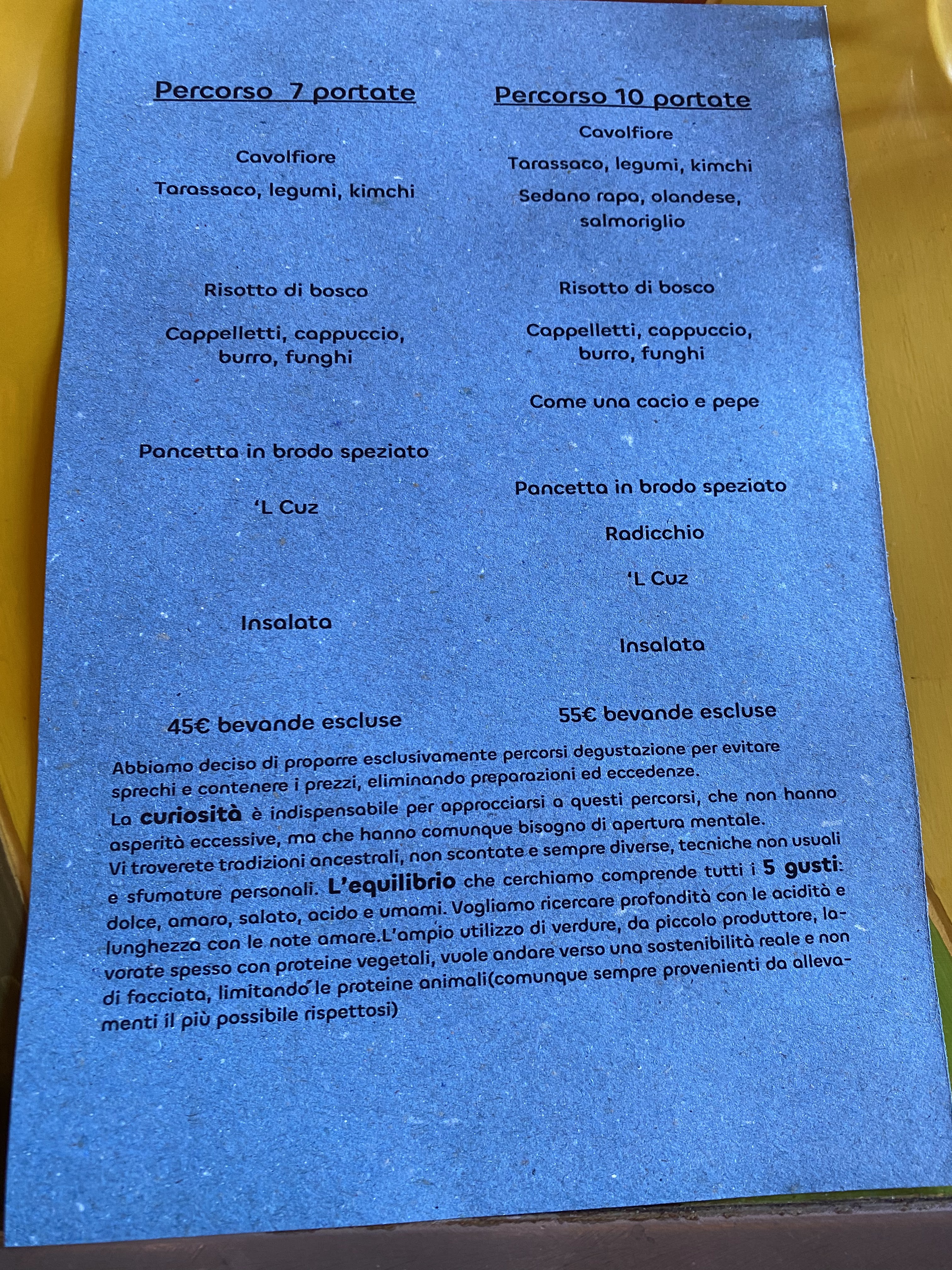 Percorso 7 portate

Cavolfiore

Tarassaco, legumi, kimchi

Risotto di bosco

Cappelletti, cappuccio, burro, funghi

Pancetta in brodo speziato

'L Cuz

Insalata

45€ bevande escluse

Percorso 10 portate

Cavolfiore

Tarassaco, legumi, kimchi

Sedano rapa, olandese, salmoriglio

Risotto di bosco

Cappelletti, cappuccio, burro, funghi

Come una cacio e pepe

Pancetta in brodo speziato

Radicchio

'L Cuz

Insalata

55€ bevande escluse

Abbiamo deciso di proporre esclusivamente percorsi degustazione per evitare sprechi e contenere i prezzi, eliminando preparazioni ed eccedenze. La curiosità è indispensabile per approcciarsi a questi percorsi, che non hanno asperità eccessive, ma che hanno comunque bisogno di apertura mentale. Vi troverete tradizioni ancestrali, non scontate e sempre diverse, tecniche non usuali e sfumature personali. L'equilibrio che cerchiamo comprende tutti i 5 gusti: dolce, amaro, salato, acido e umami. Vogliamo ricercare profondità con le acidità e lunghezza con le note amare.L'ampio utilizzo di verdure, da piccolo produttore, lavorate spesso con proteine vegetali, vuole andare verso una sostenibilità reale e non di facciata, limitando le proteine animali(comunque sempre provenienti da allevamenti il più possibile rispettosi)